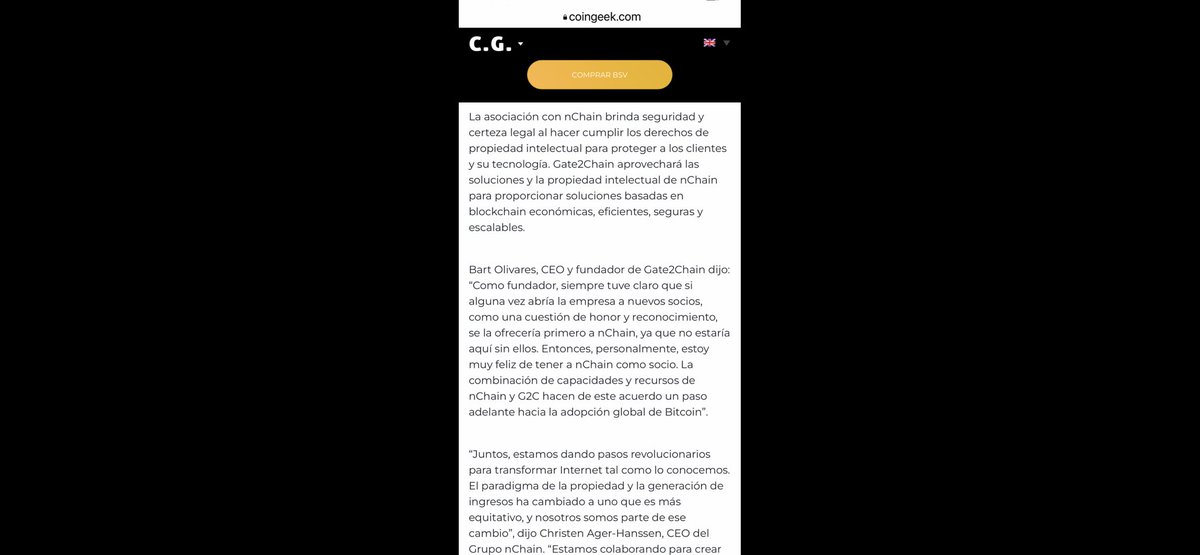 coingeek.com

C.G.

COMPRAR BSV

La asociación con nChain brinda seguridad y certeza legal al hacer cumplir los derechos de propiedad intelectual para proteger a los clientes y su tecnología. Gate2Chain aprovechará las soluciones y la propiedad intelectual de nChain para proporcionar soluciones basadas en blockchain económicas, eficientes, seguras y escalables.

Bart Olivares, CEO y fundador de Gate2Chain dijo: "Como fundador, siempre tuve claro que si alguna vez abría la empresa a nuevos socios, como una cuestión de honor y reconocimiento, se la ofrecería primero a nChain, ya que no estaría aquí sin ellos. Entonces, personalmente, estoy muy feliz de tener a nChain como socio. La combinación de capacidades y recursos de nChain y G2C hacen de este acuerdo un paso adelante hacia la adopción global de Bitcoin".

"Juntos, estamos dando pasos revolucionarios para transformar Internet tal como lo conocemos. El paradigma de la propiedad y la generación de ingresos ha cambiado a uno que es más equitativo, y nosotros somos parte de ese cambio", dijo Christen Ager-Hanssen, CEO del Grupo nChain. "Estamos colaborando para crear